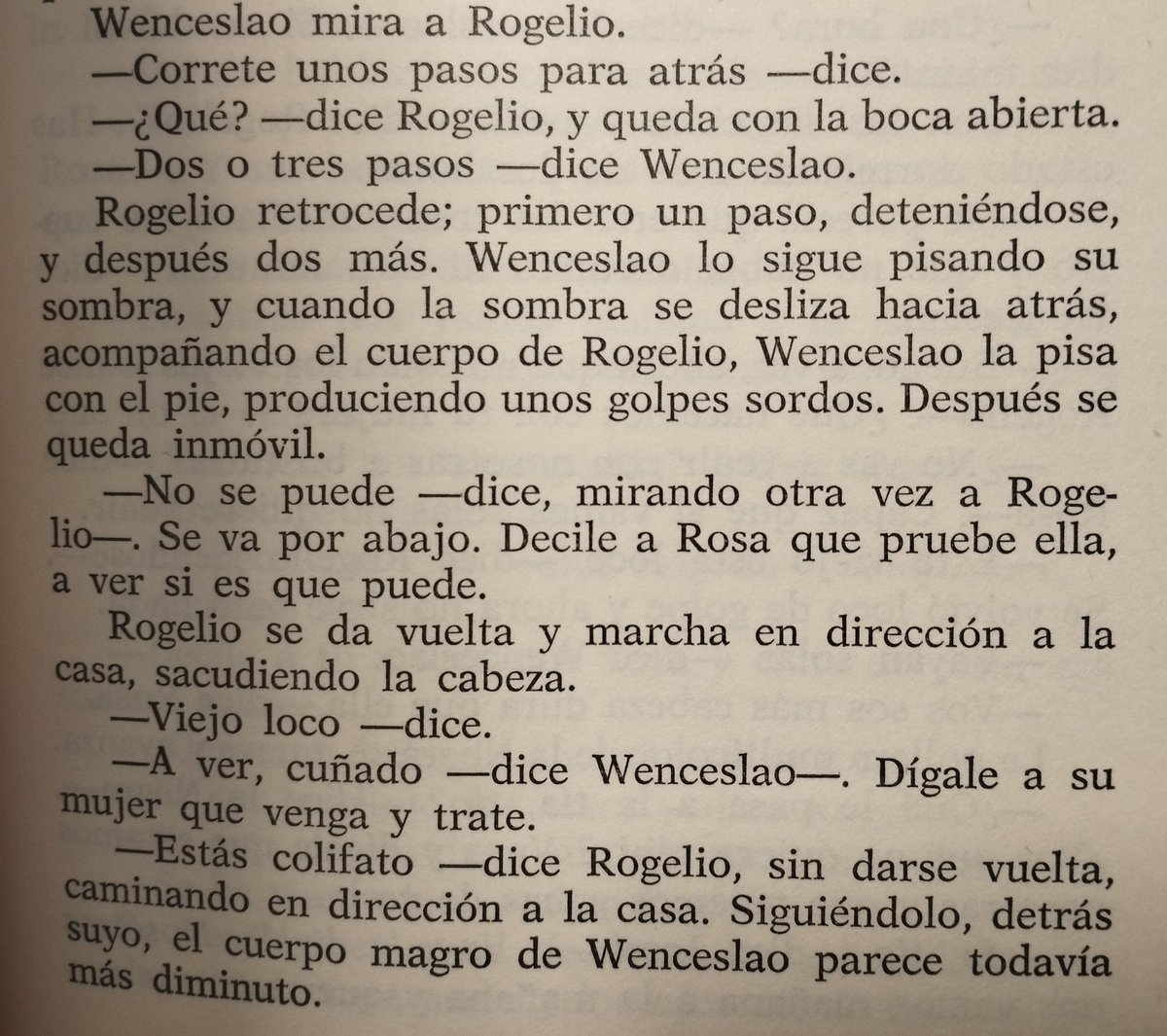 Wenceslao mira a Rogelio.

—Correte unos pasos para atrás —dice.

—¿Qué? —dice Rogelio, y queda con la boca abierta.

—Dos o tres pasos —dice Wenceslao.

Rogelio retrocede; primero un paso, deteniéndose, y después dos más. Wenceslao lo sigue pisando su sombra, y cuando la sombra se desliza hacia atrás, acompañando el cuerpo de Rogelio, Wenceslao la pisa con el pie, produciendo unos golpes sordos. Después se queda inmóvil.

—No se puede —dice, mirando otra vez a Rogelio—. Se va por abajo. Decile a Rosa que pruebe ella, a ver si es que puede.

Rogelio se da vuelta y marcha en dirección a la casa, sacudiendo la cabeza.

—Viejo loco —dice.

—A ver, cuñado —dice Wenceslao—. Dígale a su mujer que venga y trate.

—Estás colifato —dice Rogelio, sin darse vuelta, caminando en dirección a la casa. Siguiéndolo, detrás suyo, el cuerpo magro de Wenceslao parece todavía más diminuto.